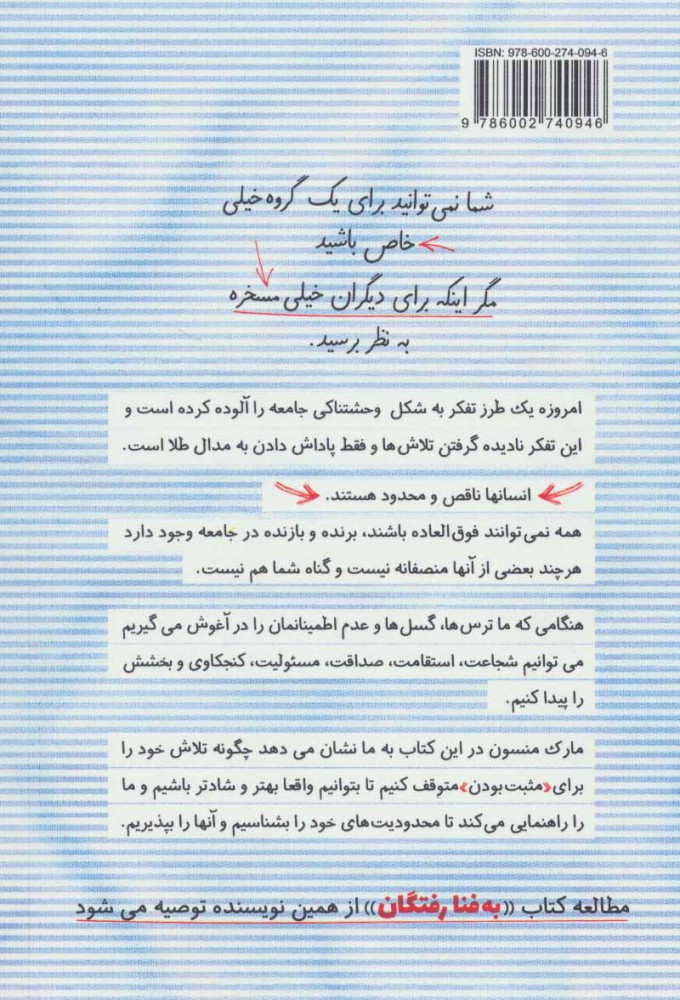 ISBN: 978-600-274-094-6

9 786002 740946

شما نمی توانید برای یک گروه خیلی خاص باشید
مگر اینکه برای دیگران خیلی مسخره به نظر برسید.

امروزه یک طرز تفکر به شکل وحشتناکی جامعه را آلوده کرده است و این تفکر نادیده گرفتن تلاش‌ها و فقط پاداش دادن به مدال طلا است.

انسانها ناقص و محدود هستند.

همه نمی توانند فوق‌العاده باشند، برنده و بازنده در جامعه وجود دارد هرچند بعضی از آنها منصفانه نیست و گناه شما هم نیست.

هنگامی که ما ترس‌ها، گسل‌ها و عدم اطمینانمان را در آغوش می گیریم می توانیم شجاعت، استقامت، صداقت، مسئولیت، کنجکاوی و بخشش را پیدا کنیم.

مارک منسون در این کتاب به ما نشان می دهد چگونه تلاش خود را برای «مثبت بودن» متوقف کنیم تا بتوانیم واقعا بهتر و شادتر باشیم و ما را راهنمایی می‌کند تا محدودیت‌های خود را بشناسیم و آنها را بپذیریم.

مطالعه کتاب «به فنا رفتگان» از همین نویسنده توصیه می شود